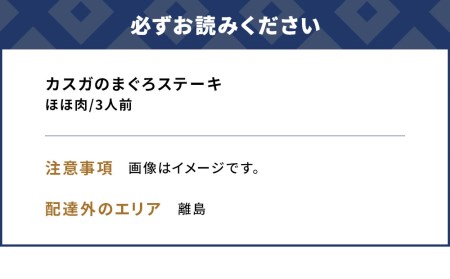 必ずお読みください

カスガのまぐろステーキ
ほほ肉/3人前

注意事項　画像はイメージです。

配達外のエリア　離島